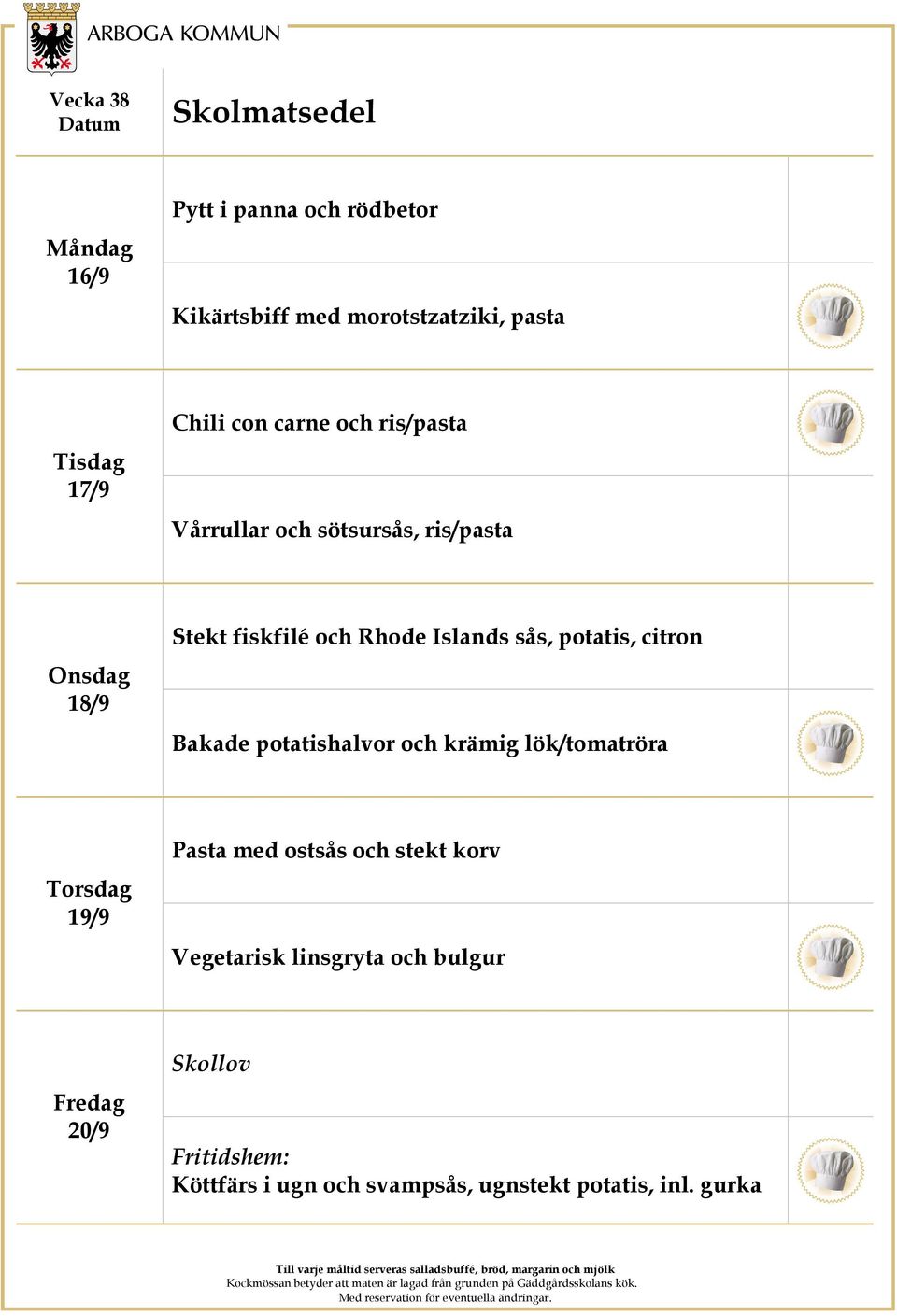 ARBOGA KOMMUN

Vecka 38
Datum

Skolmatsedel

Måndag
16/9

Pytt i panna och rödbetor

Kikärtsbiff med morotstzatziki, pasta

Tisdag
17/9

Chili con carne och ris/pasta

Vårrullar och sötsursås, ris/pasta

Onsdag
18/9

Stekt fiskfilé och Rhode Islands sås, potatis, citron

Bakade potatishalvor och krämig lök/tomatröra

Torsdag
19/9

Pasta med ostsås och stekt korv

Vegetarisk linsgryta och bulgur

Fredag
20/9

Skollov

Fritidshem:
Köttfärs i ugn och svampsås, ugnstekt potatis, inl. gurka

Till varje måltid serveras salladsbuffé, bröd, margarin och mjölk
Kockmössan betyder att maten är lagad från grunden på Gäddgårdsskolans kök.
Med reservation för eventuella ändringar.